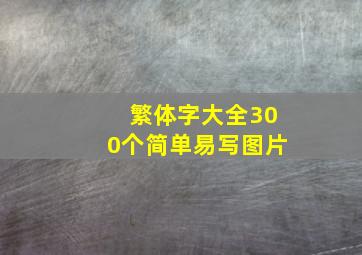 繁体字大全300个简单易写图片